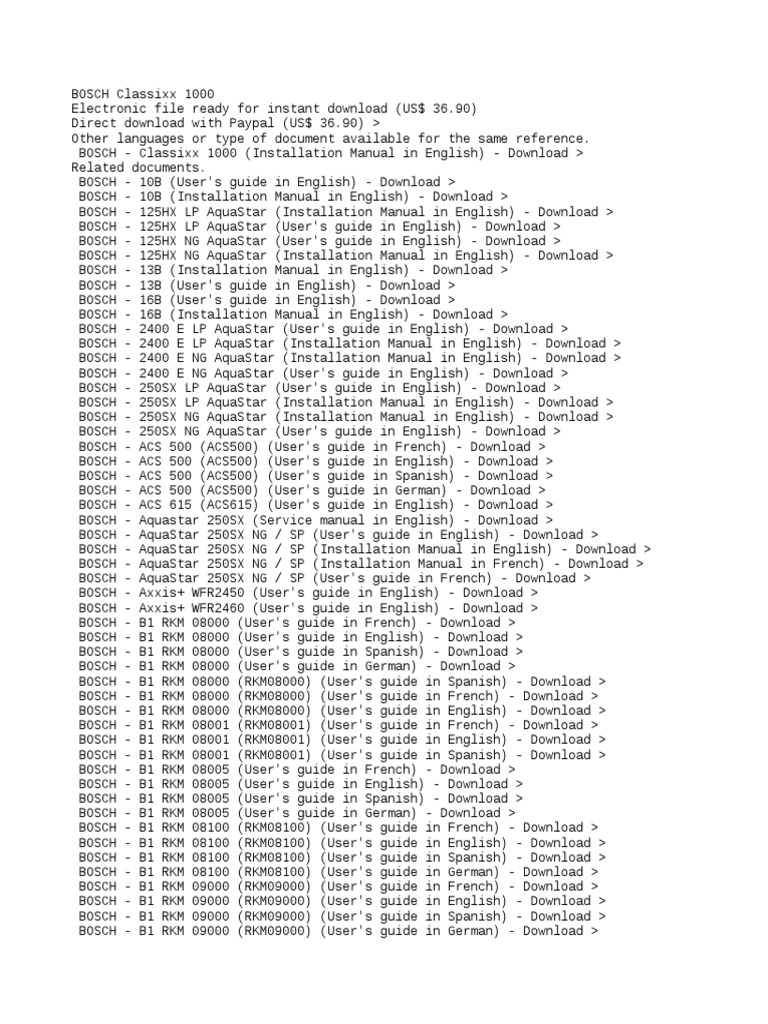 BOSCH Classixx 1000
Electronic file ready for instant download (US$ 36.90)
Direct download with Paypal (US$ 36.90) >
Other languages or type of document available for the same reference.
BOSCH - Classixx 1000 (Installation Manual in English) - Download >
Related documents.
BOSCH - 10B (User's guide in English) - Download >
BOSCH - 10B (Installation Manual in English) - Download >
BOSCH - 125HX LP AquaStar (Installation Manual in English) - Download >
BOSCH - 125HX LP AquaStar (User's guide in English) - Download >
BOSCH - 125HX NG AquaStar (User's guide in English) - Download >
BOSCH - 125HX NG AquaStar (Installation Manual in English) - Download >
BOSCH - 13B (Installation Manual in English) - Download >
BOSCH - 13B (User's guide in English) - Download >
BOSCH - 16B (User's guide in English) - Download >
BOSCH - 16B (Installation Manual in English) - Download >
BOSCH - 2400 E LP AquaStar (User's guide in English) - Download >
BOSCH - 2400 E LP AquaStar (Installation Manual in English) - Download >
BOSCH - 2400 E NG AquaStar (Installation Manual in English) - Download >
BOSCH - 2400 E NG AquaStar (User's guide in English) - Download >
BOSCH - 250SX LP AquaStar (User's guide in English) - Download >
BOSCH - 250SX LP AquaStar (Installation Manual in English) - Download >
BOSCH - 250SX NG AquaStar (Installation Manual in English) - Download >
BOSCH - 250SX NG AquaStar (User's guide in English) - Download >
BOSCH - ACS 500 (ACS500) (User's guide in French) - Download >
BOSCH - ACS 500 (ACS500) (User's guide in English) - Download >
BOSCH - ACS 500 (ACS500) (User's guide in Spanish) - Download >
BOSCH - ACS 500 (ACS500) (User's guide in German) - Download >
BOSCH - ACS 615 (ACS615) (User's guide in English) - Download >
BOSCH - Aquastar 250SX (Service manual in English) - Download >
BOSCH - AquaStar 250SX NG / SP (User's guide in English) - Download >
BOSCH - AquaStar 250SX NG / SP (Installation Manual in English) - Download >
BOSCH - AquaStar 250SX NG / SP (Installation Manual in French) - Download >
BOSCH - AquaStar 250SX NG / SP (User's guide in French) - Download >
BOSCH - Axxis+ WFR2450 (User's guide in English) - Download >
BOSCH - Axxis+ WFR2460 (User's guide in English) - Download >
BOSCH - B1 RKM 08000 (User's guide in French) - Download >
BOSCH - B1 RKM 08000 (User's guide in English) - Download >
BOSCH - B1 RKM 08000 (User's guide in Spanish) - Download >
BOSCH - B1 RKM 08000 (User's guide in German) - Download >
BOSCH - B1 RKM 08000 (RKM08000) (User's guide in Spanish) - Download >
BOSCH - B1 RKM 08000 (RKM08000) (User's guide in French) - Download >
BOSCH - B1 RKM 08000 (RKM08000) (User's guide in English) - Download >
BOSCH - B1 RKM 08001 (RKM08001) (User's guide in French) - Download >
BOSCH - B1 RKM 08001 (RKM08001) (User's guide in English) - Download >
BOSCH - B1 RKM 08001 (RKM08001) (User's guide in Spanish) - Download >
BOSCH - B1 RKM 08005 (User's guide in French) - Download >
BOSCH - B1 RKM 08005 (User's guide in English) - Download >
BOSCH - B1 RKM 08005 (User's guide in Spanish) - Download >
BOSCH - B1 RKM 08005 (User's guide in German) - Download >
BOSCH - B1 RKM 08100 (RKM08100) (User's guide in French) - Download >
BOSCH - B1 RKM 08100 (RKM08100) (User's guide in English) - Download >
BOSCH - B1 RKM 08100 (RKM08100) (User's guide in Spanish) - Download >
BOSCH - B1 RKM 08100 (RKM08100) (User's guide in German) - Download >
BOSCH - B1 RKM 09000 (RKM09000) (User's guide in French) - Download >
BOSCH - B1 RKM 09000 (RKM09000) (User's guide in English) - Download >
BOSCH - B1 RKM 09000 (RKM09000) (User's guide in Spanish) - Download >
BOSCH - B1 RKM 09000 (RKM09000) (User's guide in German) - Download >